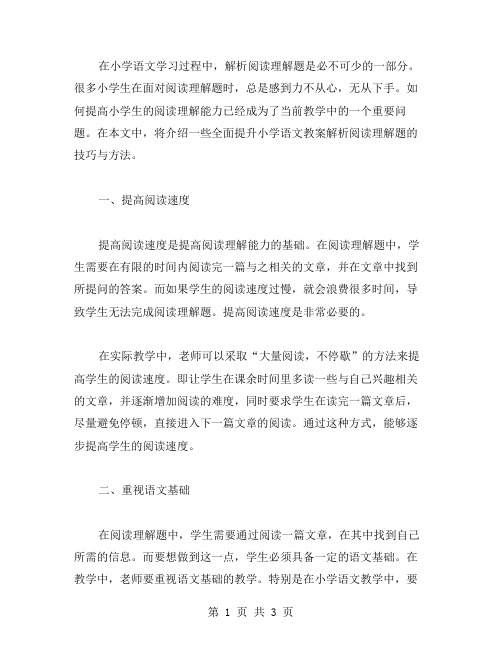 在小学语文学习过程中，解析阅读理解题是必不可少的一部分。很多小学生在面对阅读理解题时，总是感到力不从心，无从下手。如何提高小学生的阅读理解能力已经成为了当前教学中的一个重要问题。在本文中，将介绍一些全面提升小学语文教案解析阅读理解题的技巧与方法。

一、提高阅读速度

提高阅读速度是提高阅读理解能力的基础。在阅读理解题中，学生需要在有限的时间内阅读完一篇与之相关的文章，并在文章中找到所提问的答案。而如果学生的阅读速度过慢，就会浪费很多时间，导致学生无法完成阅读理解题。提高阅读速度是非常必要的。

在实际教学中，老师可以采取“大量阅读，不停歇”的方法来提高学生的阅读速度。即让学生在课余时间里多读一些与自己兴趣相关的文章，并逐渐增加阅读的难度，同时要求学生在读完一篇文章后，尽量避免停顿，直接进入下一篇文章的阅读。通过这种方式，能够逐步提高学生的阅读速度。

二、重视语文基础

在阅读理解题中，学生需要通过阅读一篇文章，在其中找到自己所需的信息。而要想做到这一点，学生必须具备一定的语文基础。在教学中，老师要重视语文基础的教学。特别是在小学语文教学中，要

第 1 页 共 3 页